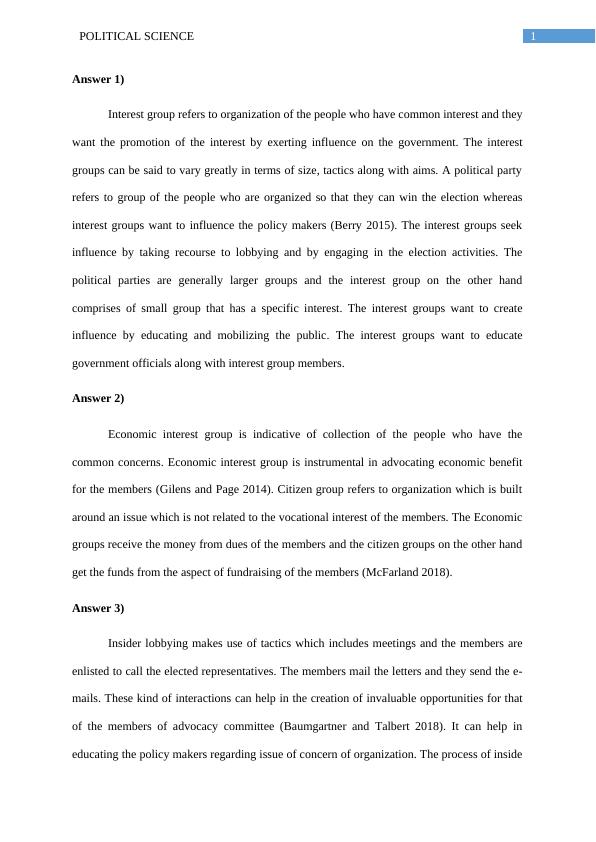 POLITICAL SCIENCE

1

Answer 1)

Interest group refers to organization of the people who have common interest and they want the promotion of the interest by exerting influence on the government. The interest groups can be said to vary greatly in terms of size, tactics along with aims. A political party refers to group of the people who are organized so that they can win the election whereas interest groups want to influence the policy makers (Berry 2015). The interest groups seek influence by taking recourse to lobbying and by engaging in the election activities. The political parties are generally larger groups and the interest group on the other hand comprises of small group that has a specific interest. The interest groups want to create influence by educating and mobilizing the public. The interest groups want to educate government officials along with interest group members.

Answer 2)

Economic interest group is indicative of collection of the people who have the common concerns. Economic interest group is instrumental in advocating economic benefit for the members (Gilens and Page 2014). Citizen group refers to organization which is built around an issue which is not related to the vocational interest of the members. The Economic groups receive the money from dues of the members and the citizen groups on the other hand get the funds from the aspect of fundraising of the members (McFarland 2018).

Answer 3)

Insider lobbying makes use of tactics which includes meetings and the members are enlisted to call the elected representatives. The members mail the letters and they send the e-mails. These kind of interactions can help in the creation of invaluable opportunities for that of the members of advocacy committee (Baumgartner and Talbert 2018). It can help in educating the policy makers regarding issue of concern of organization. The process of inside